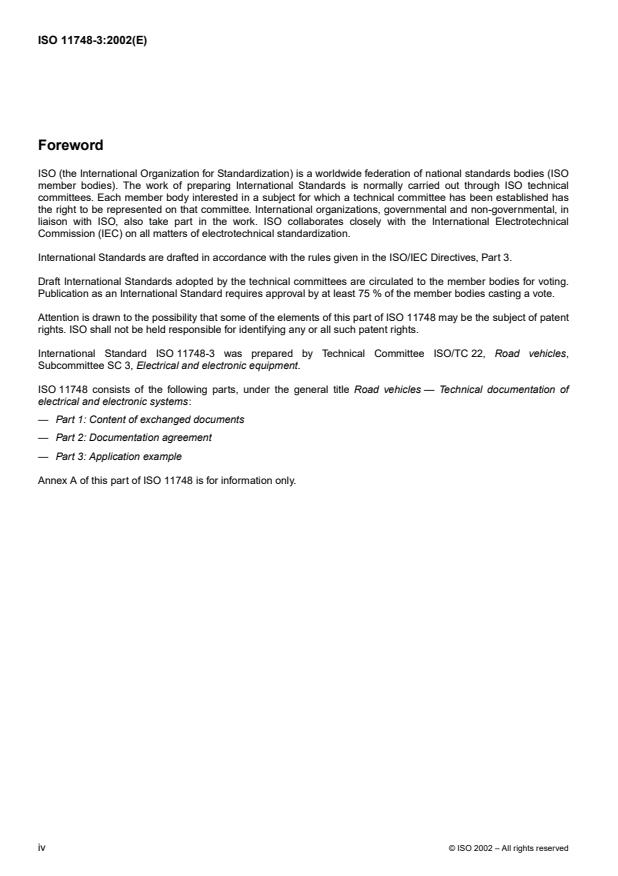 ISO 11748-3:2002(E)

Foreword

ISO (the International Organization for Standardization) is a worldwide federation of national standards bodies (ISO member bodies). The work of preparing International Standards is normally carried out through ISO technical committees. Each member body interested in a subject for which a technical committee has been established has the right to be represented on that committee. International organizations, governmental and non-governmental, in liaison with ISO, also take part in the work. ISO collaborates closely with the International Electrotechnical Commission (IEC) on all matters of electrotechnical standardization.

International Standards are drafted in accordance with the rules given in the ISO/IEC Directives, Part 3.

Draft International Standards adopted by the technical committees are circulated to the member bodies for voting. Publication as an International Standard requires approval by at least 75 % of the member bodies casting a vote.

Attention is drawn to the possibility that some of the elements of this part of ISO 11748 may be the subject of patent rights. ISO shall not be held responsible for identifying any or all such patent rights.

International Standard ISO 11748-3 was prepared by Technical Committee ISO/TC 22, Road vehicles, Subcommittee SC 3, Electrical and electronic equipment.

ISO 11748 consists of the following parts, under the general title Road vehicles — Technical documentation of electrical and electronic systems:

— Part 1: Content of exchanged documents

— Part 2: Documentation agreement

— Part 3: Application example

Annex A of this part of ISO 11748 is for information only.

iv

© ISO 2002 – All rights reserved